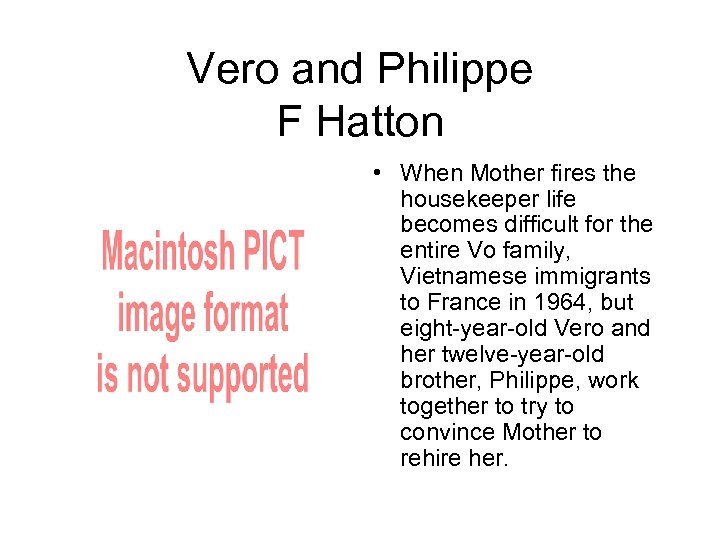 Vero and Philippe
F Hatton

Macintosh PICT image format is not supported

• When Mother fires the housekeeper life becomes difficult for the entire Vo family, Vietnamese immigrants to France in 1964, but eight-year-old Vero and her twelve-year-old brother, Philippe, work together to try to convince Mother to rehire her.